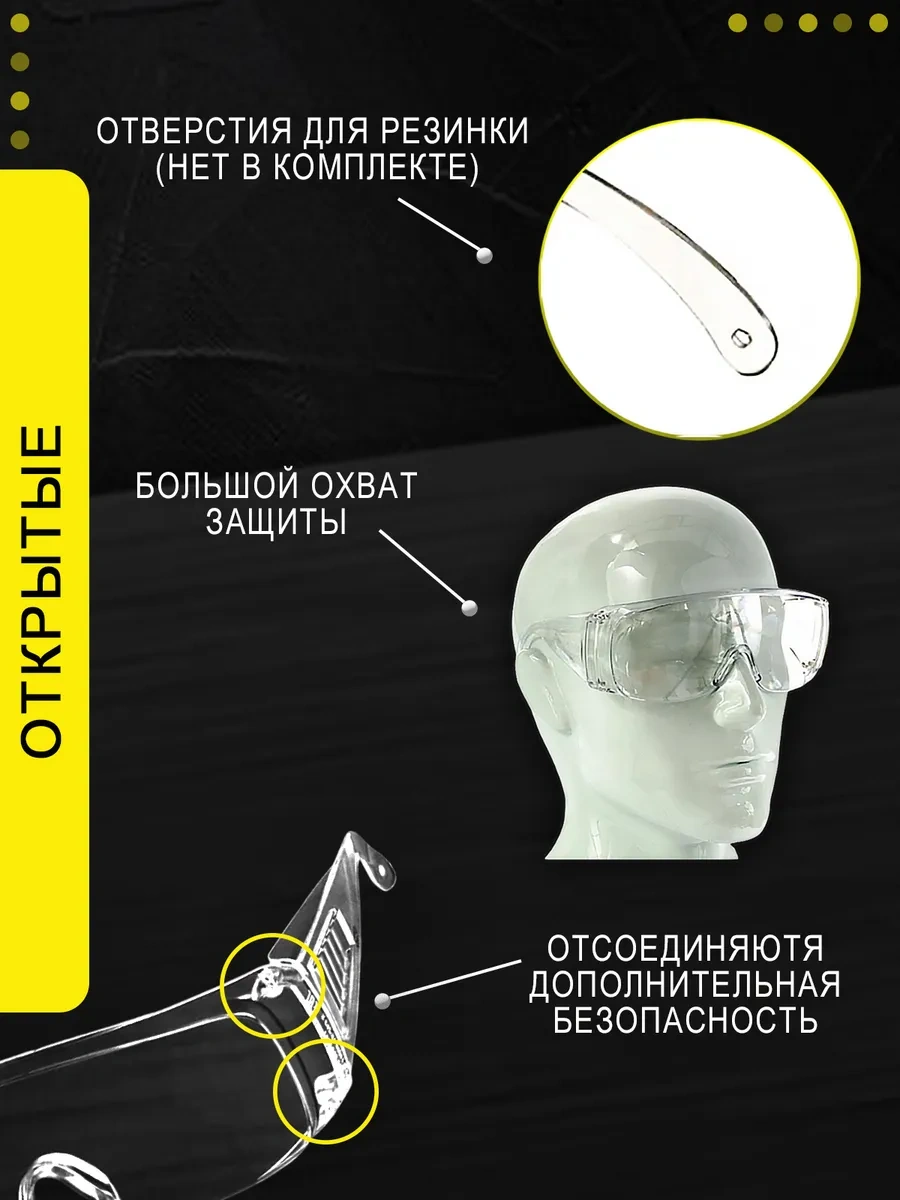 ОТКРЫТЫЕ

ОТВЕРСТИЯ ДЛЯ РЕЗИНКИ (НЕТ В КОМПЛЕКТЕ)

БОЛЬШОЙ ОХВАТ ЗАЩИТЫ

ОТСОЕДИНЯЮТЯ ДОПОЛНИТЕЛЬНАЯ БЕЗОПАСНОСТЬ